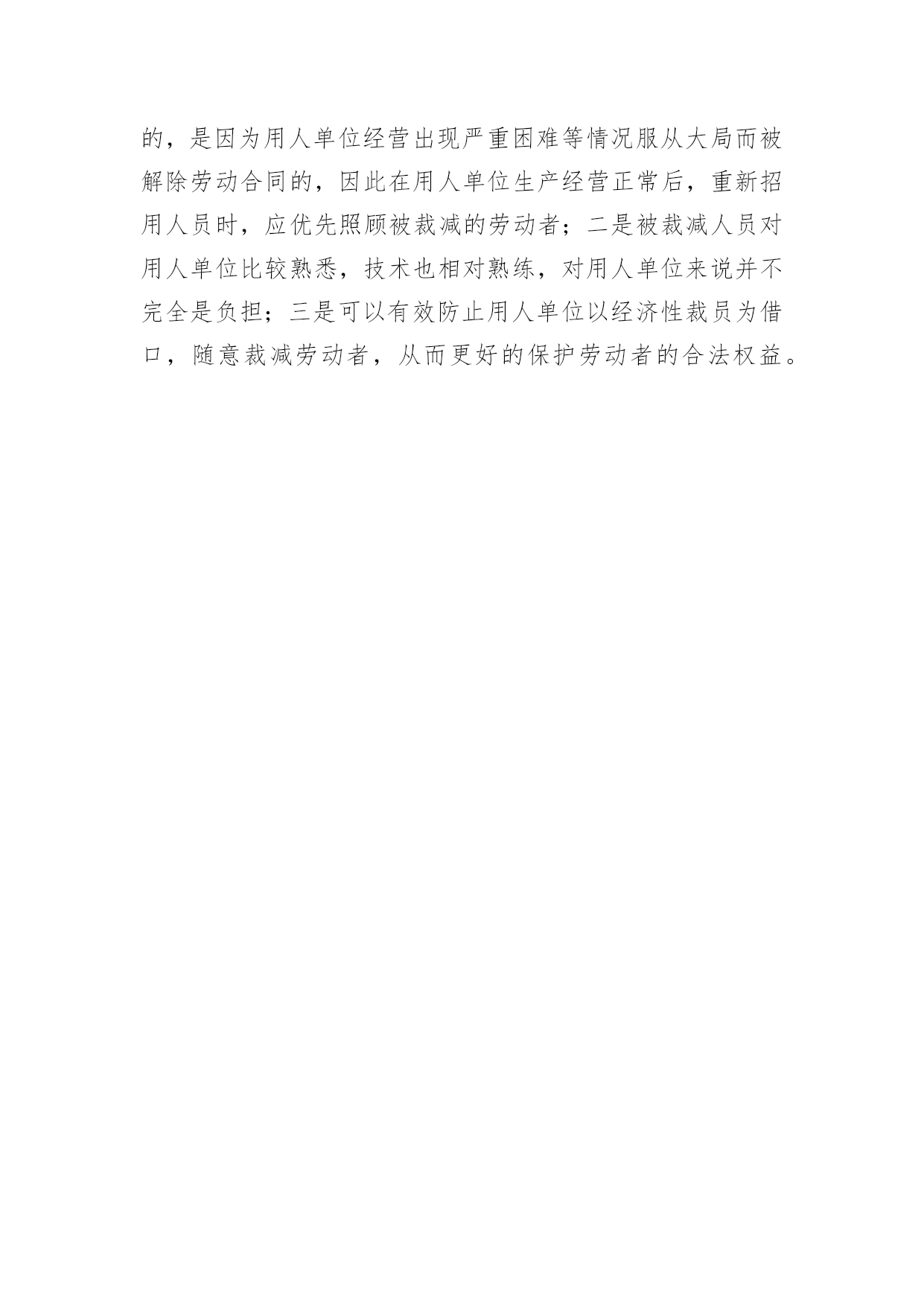 的，是因为用人单位经营出现严重困难等情况服从大局而被解除劳动合同的，因此在用人单位生产经营正常后，重新招用人员时，应优先照顾被裁减的劳动者；二是被裁减人员对用人单位比较熟悉，技术也相对熟练，对用人单位来说并不完全是负担；三是可以有效防止用人单位以经济性裁员为借口，随意裁减劳动者，从而更好的保护劳动者的合法权益。